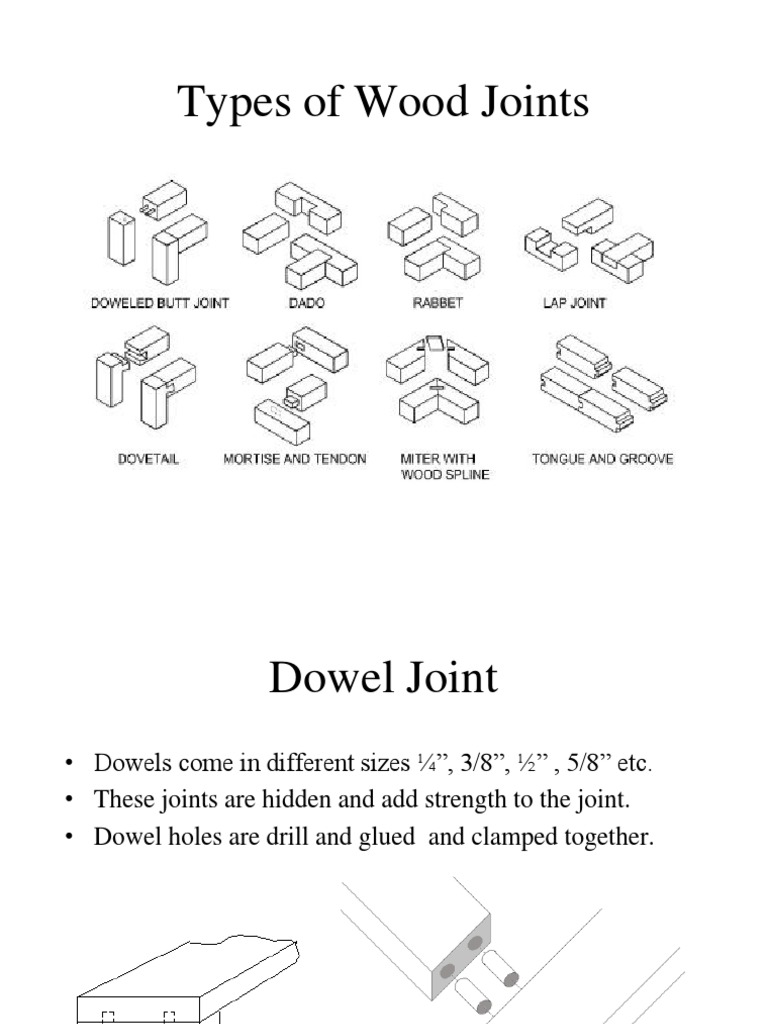 Types of Wood Joints

DOWELED BUTT JOINT

DADO

RABBET

LAP JOINT

DOVETAIL

MORTISE AND TENDON

MITER WITH WOOD SPLINE

TONGUE AND GROOVE

Dowel Joint

• Dowels come in different sizes ¼", 3/8", ½" , 5/8" etc.
• These joints are hidden and add strength to the joint.
• Dowel holes are drill and glued and clamped together.